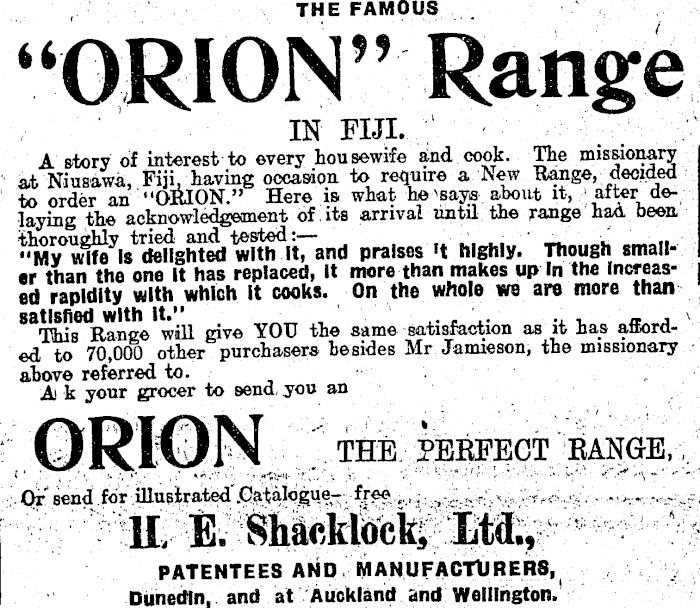 THE FAMOUS

"ORION" Range

IN FIJI.

A story of interest to every housewife and cook. The missionary at Niusawa, Fiji, having occasion to require a New Range, decided to order an "ORION." Here is what he says about it, after delaying the acknowledgement of its arrival until the range had been thoroughly tried and tested:—

"My wife is delighted with it, and praises it highly. Though smaller than the one it has replaced, it more than makes up in the increased rapidity with which it cooks. On the whole we are more than satisfied with it."

This Range will give YOU the same satisfaction as it has afforded to 70,000 other purchasers besides Mr Jamieson, the missionary above referred to.

A k your grocer to send you an

ORION THE PERFECT RANGE,

Or send for illustrated Catalogue— free

H. E. Shacklock, Ltd.,

PATENTEES AND MANUFACTURERS,

Dunedin, and at Auckland and Wellington.